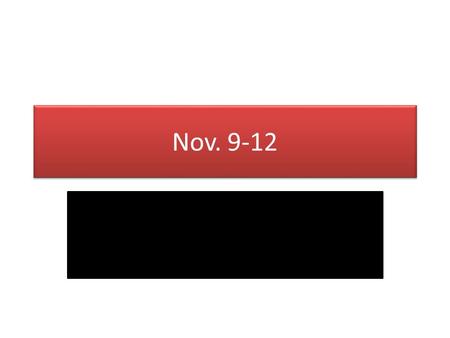 Nov. 9-12